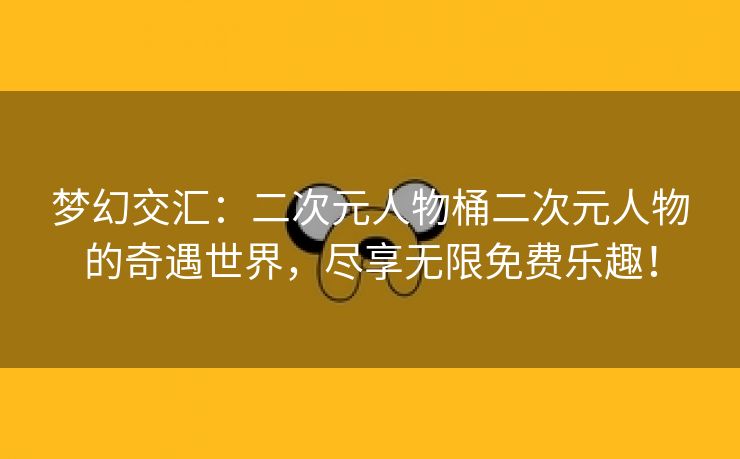 梦幻交汇：二次元人物桶二次元人物的奇遇世界，尽享无限免费乐趣！